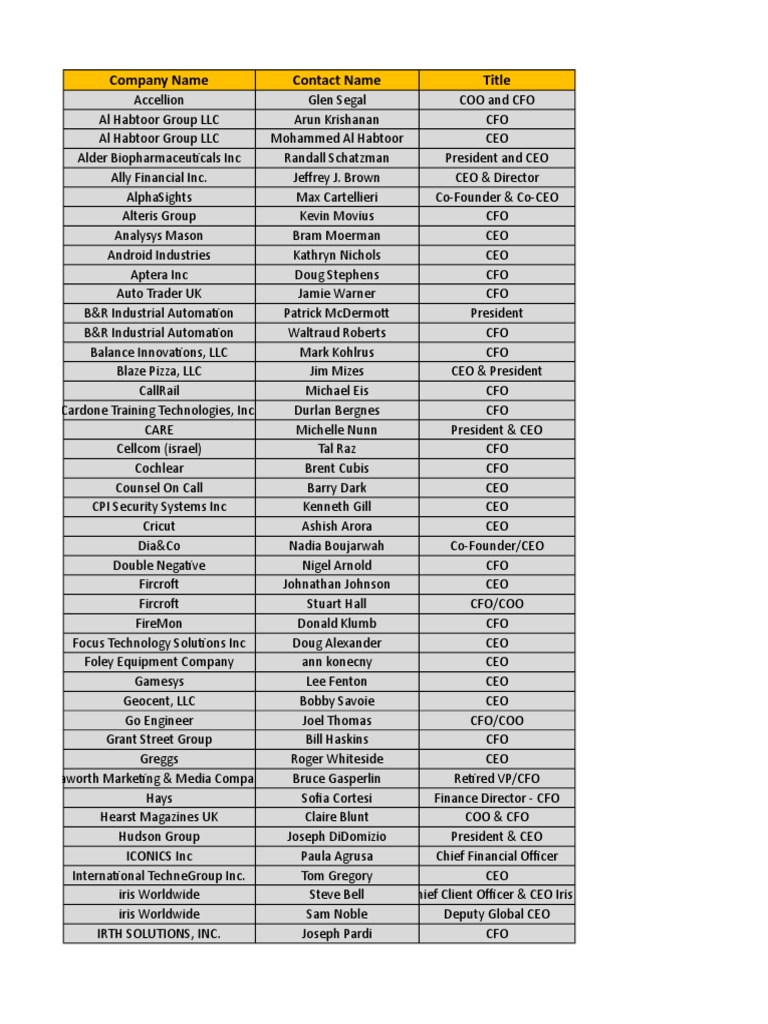 | Company Name | Contact Name | Title |
|---|---|---|
| Accellion | Glen Segal | COO and CFO |
| Al Habtoor Group LLC | Arun Krishanan | CFO |
| Al Habtoor Group LLC | Mohammed Al Habtoor | CEO |
| Alder Biopharmaceuticals Inc | Randall Schatzman | President and CEO |
| Ally Financial Inc. | Jeffrey J. Brown | CEO & Director |
| AlphaSights | Max Cartellieri | Co-Founder & Co-CEO |
| Alteris Group | Kevin Movius | CFO |
| Analysys Mason | Bram Moerman | CEO |
| Android Industries | Kathryn Nichols | CEO |
| Aptera Inc | Doug Stephens | CFO |
| Auto Trader UK | Jamie Warner | CFO |
| B&R Industrial Automation | Patrick McDermott | President |
| B&R Industrial Automation | Waltraud Roberts | CFO |
| Balance Innovations, LLC | Mark Kohlrus | CFO |
| Blaze Pizza, LLC | Jim Mizes | CEO & President |
| CallRail | Michael Eis | CFO |
| Cardone Training Technologies, Inc | Durlan Bergnes | CFO |
| CARE | Michelle Nunn | President & CEO |
| Cellcom (israel) | Tal Raz | CFO |
| Cochlear | Brent Cubis | CFO |
| Counsel On Call | Barry Dark | CEO |
| CPI Security Systems Inc | Kenneth Gill | CEO |
| Cricut | Ashish Arora | CEO |
| Dia&Co | Nadia Boujarwah | Co-Founder/CEO |
| Double Negative | Nigel Arnold | CFO |
| Fircroft | Johnathan Johnson | CEO |
| Fircroft | Stuart Hall | CFO/COO |
| FireMon | Donald Klumb | CFO |
| Focus Technology Solutions Inc | Doug Alexander | CEO |
| Foley Equipment Company | ann konecny | CEO |
| Gamesys | Lee Fenton | CEO |
| Geocent, LLC | Bobby Savoie | CEO |
| Go Engineer | Joel Thomas | CFO/COO |
| Grant Street Group | Bill Haskins | CFO |
| Greggs | Roger Whiteside | CEO |
| aworth Marketing & Media Compa | Bruce Gasperlin | Retired VP/CFO |
| Hays | Sofia Cortesi | Finance Director - CFO |
| Hearst Magazines UK | Claire Blunt | COO & CFO |
| Hudson Group | Joseph DiDomizio | President & CEO |
| ICONICS Inc | Paula Agrusa | Chief Financial Officer |
| International TechneGroup Inc. | Tom Gregory | CEO |
| iris Worldwide | Steve Bell | hief Client Officer & CEO Iris |
| iris Worldwide | Sam Noble | Deputy Global CEO |
| IRTH SOLUTIONS, INC. | Joseph Pardi | CFO |